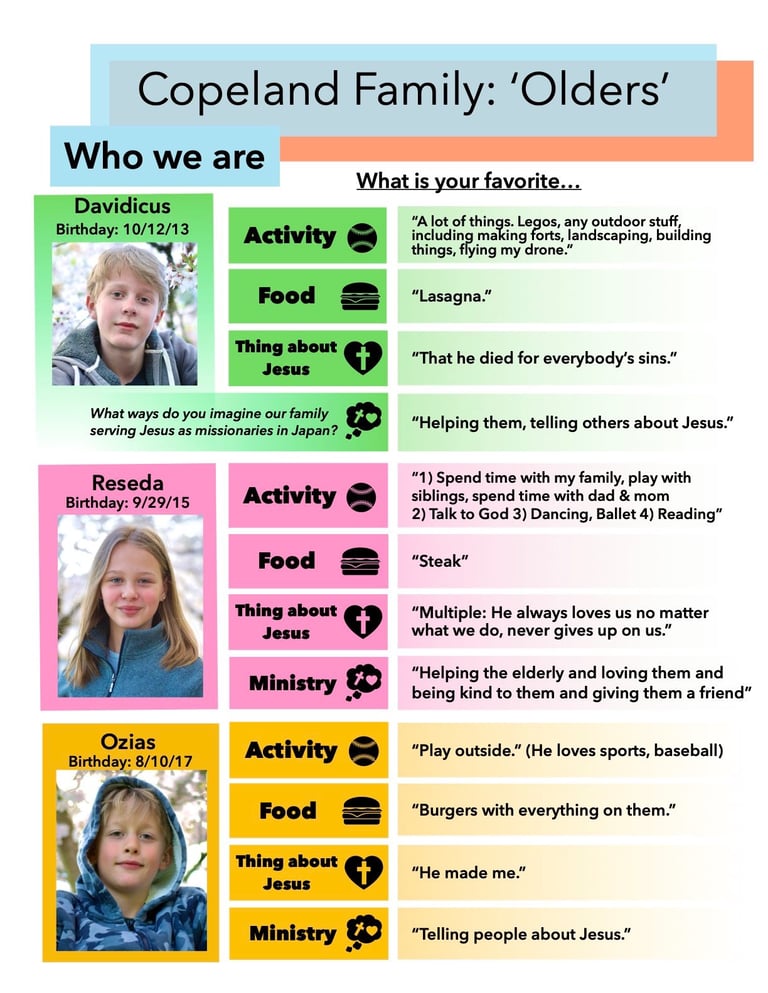 Copeland Family: 'Olders'

Who we are

What is your favorite…

Davidicus
Birthday: 10/12/13

Activity
"A lot of things. Legos, any outdoor stuff, including making forts, landscaping, building things, flying my drone."

Food
"Lasagna."

Thing about Jesus
"That he died for everybody's sins."

What ways do you imagine our family serving Jesus as missionaries in Japan?
"Helping them, telling others about Jesus."

Reseda
Birthday: 9/29/15

Activity
"1) Spend time with my family, play with siblings, spend time with dad & mom 2) Talk to God 3) Dancing, Ballet 4) Reading"

Food
"Steak"

Thing about Jesus
"Multiple: He always loves us no matter what we do, never gives up on us."

Ministry
"Helping the elderly and loving them and being kind to them and giving them a friend"

Ozias
Birthday: 8/10/17

Activity
"Play outside." (He loves sports, baseball)

Food
"Burgers with everything on them."

Thing about Jesus
"He made me."

Ministry
"Telling people about Jesus."